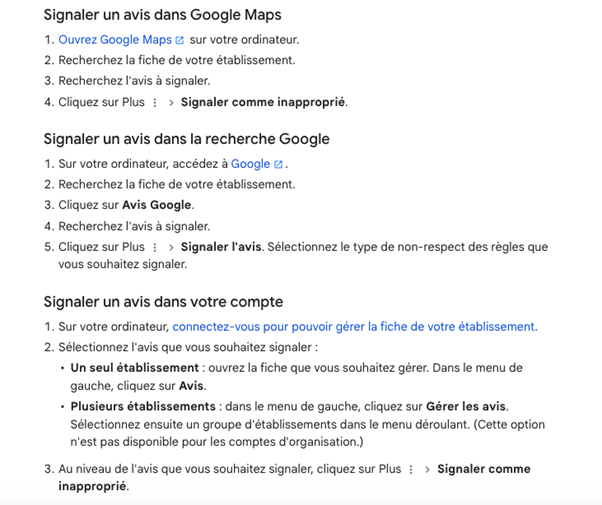 Signaler un avis dans Google Maps

1. Ouvrez Google Maps sur votre ordinateur.
2. Recherchez la fiche de votre établissement.
3. Recherchez l'avis à signaler.
4. Cliquez sur Plus ⋮ > Signaler comme inapproprié.

Signaler un avis dans la recherche Google

1. Sur votre ordinateur, accédez à Google.
2. Recherchez la fiche de votre établissement.
3. Cliquez sur Avis Google.
4. Recherchez l'avis à signaler.
5. Cliquez sur Plus ⋮ > Signaler l'avis. Sélectionnez le type de non-respect des règles que vous souhaitez signaler.

Signaler un avis dans votre compte

1. Sur votre ordinateur, connectez-vous pour pouvoir gérer la fiche de votre établissement.
2. Sélectionnez l'avis que vous souhaitez signaler :
• Un seul établissement : ouvrez la fiche que vous souhaitez gérer. Dans le menu de gauche, cliquez sur Avis.
• Plusieurs établissements : dans le menu de gauche, cliquez sur Gérer les avis. Sélectionnez ensuite un groupe d'établissements dans le menu déroulant. (Cette option n'est pas disponible pour les comptes d'organisation.)
3. Au niveau de l'avis que vous souhaitez signaler, cliquez sur Plus ⋮ > Signaler comme inapproprié.